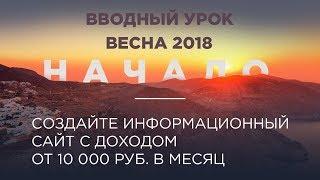 ВВОДНЫЙ УРОК
ВЕСНА 2018
НАЧАЛО

СОЗДАЙТЕ ИНФОРМАЦИОННЫЙ САЙТ С ДОХОДОМ ОТ 10 000 РУБ. В МЕСЯЦ